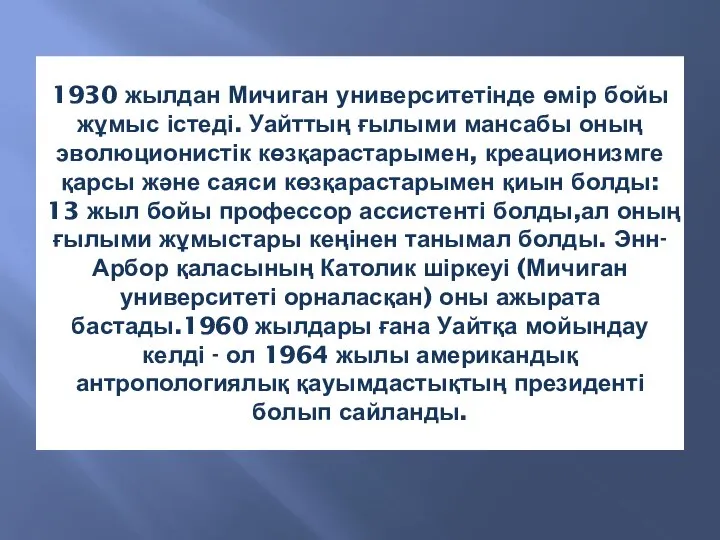 1930 жылдан Мичиган университетінде өмір бойы жұмыс істеді. Уайттың ғылыми мансабы оның эволюционистік көзқарастарымен, креационизмге қарсы және саяси көзқарастарымен қиын болды: 13 жыл бойы профессор ассистенті болды,ал оның ғылыми жұмыстары кеңінен танымал болды. Энн-Арбор қаласының Католик шіркеуі (Мичиган университеті орналасқан) оны ажырата бастады.1960 жылдары ғана Уайтқа мойындау келді - ол 1964 жылы американдық антропологиялық қауымдастықтың президенті болып сайланды.